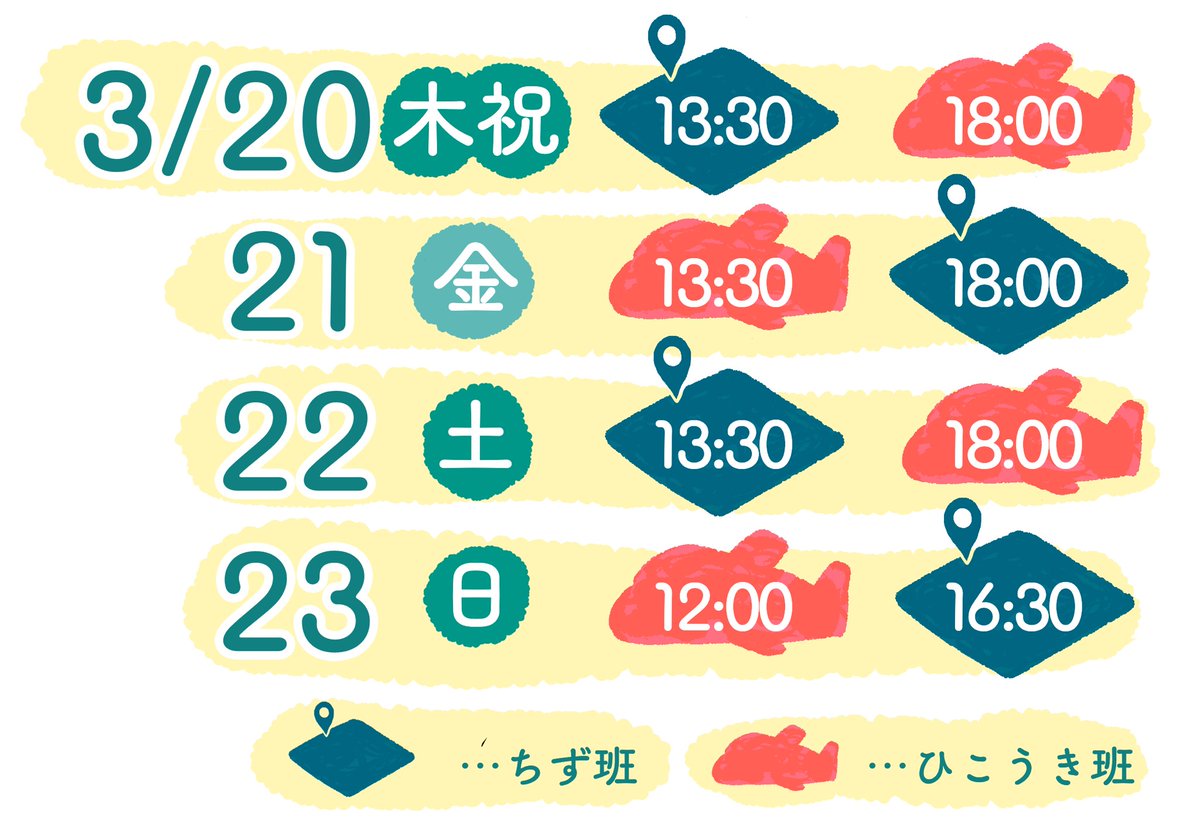 3/20 木祝 13:30 18:00

21 金 13:30 18:00

22 土 13:30 18:00

23 日 12:00 16:30

…ちず班 …ひこうき班